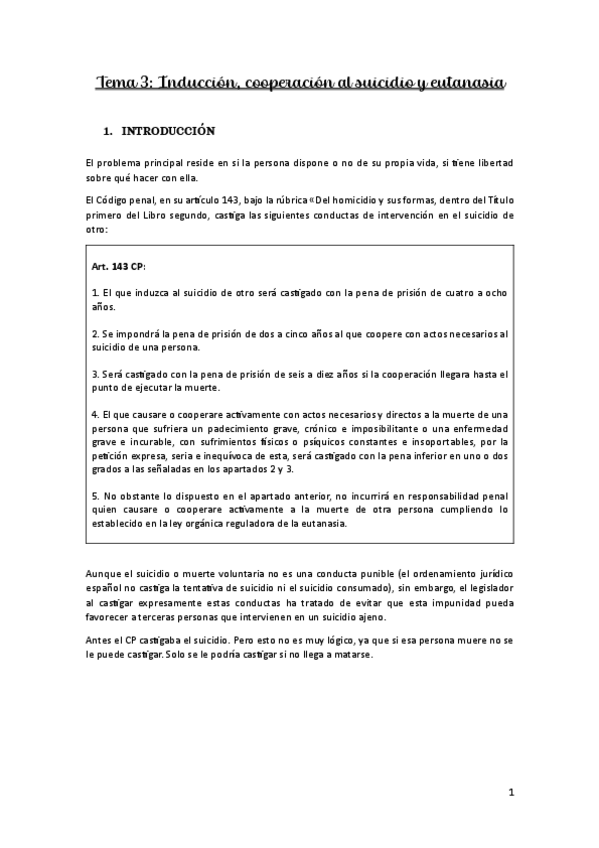 Tema 3: Inducción, cooperación al suicidio y eutanasia

1. INTRODUCCIÓN

El problema principal reside en si la persona dispone o no de su propia vida, si tiene libertad sobre qué hacer con ella.

El Código penal, en su artículo 143, bajo la rúbrica «Del homicidio y sus formas, dentro del Título primero del Libro segundo, castiga las siguientes conductas de intervención en el suicidio de otro:

Art. 143 CP:

1. El que induzca al suicidio de otro será castigado con la pena de prisión de cuatro a ocho años.

2. Se impondrá la pena de prisión de dos a cinco años al que coopere con actos necesarios al suicidio de una persona.

3. Será castigado con la pena de prisión de seis a diez años si la cooperación llegara hasta el punto de ejecutar la muerte.

4. El que causare o cooperare activamente con actos necesarios y directos a la muerte de una persona que sufriera un padecimiento grave, crónico e imposibilitante o una enfermedad grave e incurable, con sufrimientos físicos o psíquicos constantes e insoportables, por la petición expresa, seria e inequívoca de esta, será castigado con la pena inferior en uno o dos grados a las señaladas en los apartados 2 y 3.

5. No obstante lo dispuesto en el apartado anterior, no incurrirá en responsabilidad penal quien causare o cooperare activamente a la muerte de otra persona cumpliendo lo establecido en la ley orgánica reguladora de la eutanasia.

Aunque el suicidio o muerte voluntaria no es una conducta punible (el ordenamiento jurídico español no castiga la tentativa de suicidio ni el suicidio consumado), sin embargo, el legislador al castigar expresamente estas conductas ha tratado de evitar que esta impunidad pueda favorecer a terceras personas que intervienen en un suicidio ajeno.

Antes el CP castigaba el suicidio. Pero esto no es muy lógico, ya que si esa persona muere no se le puede castigar. Solo se le podría castigar si no llega a matarse.

1